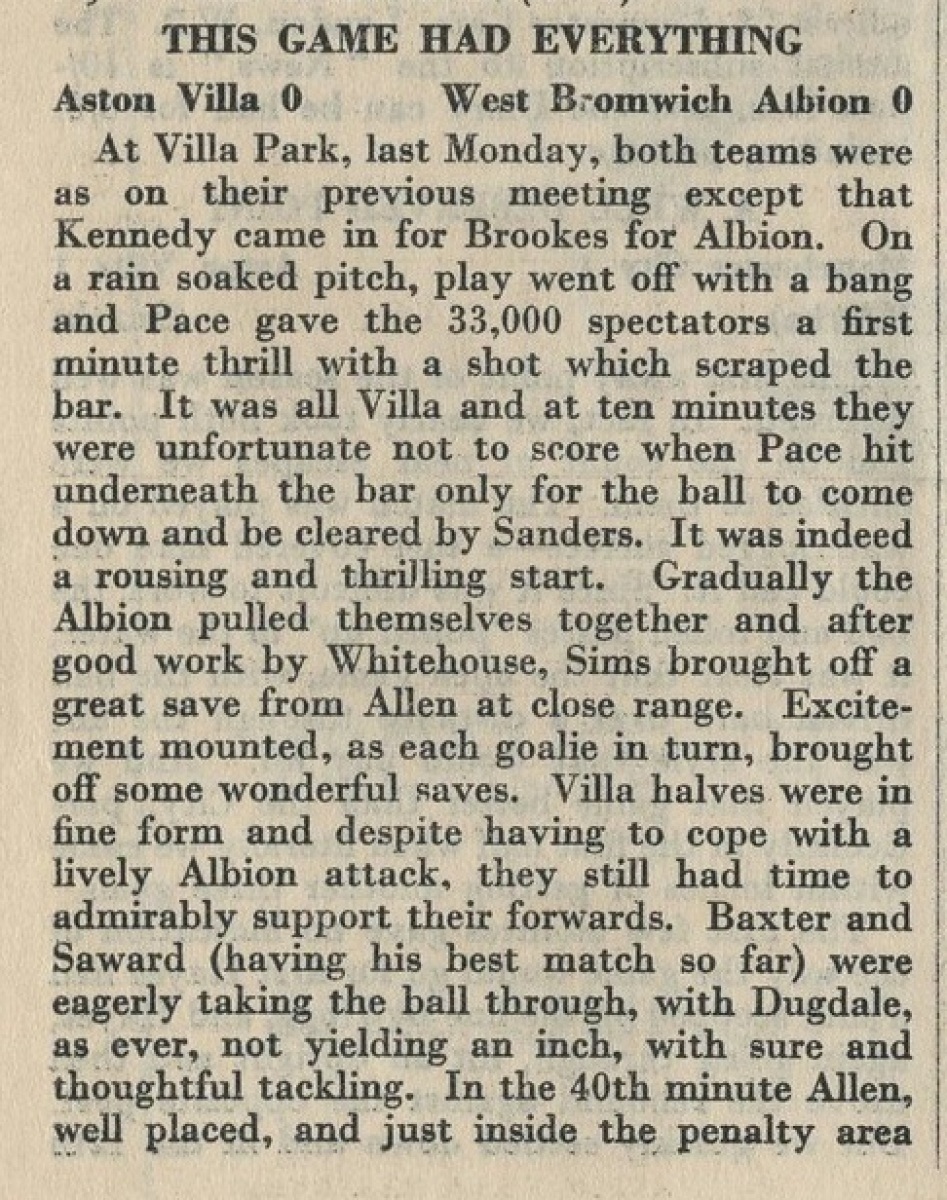 THIS GAME HAD EVERYTHING

Aston Villa 0 West Bromwich Albion 0

At Villa Park, last Monday, both teams were as on their previous meeting except that Kennedy came in for Brookes for Albion. On a rain soaked pitch, play went off with a bang and Pace gave the 33,000 spectators a first minute thrill with a shot which scraped the bar. It was all Villa and at ten minutes they were unfortunate not to score when Pace hit underneath the bar only for the ball to come down and be cleared by Sanders. It was indeed a rousing and thrilling start. Gradually the Albion pulled themselves together and after good work by Whitehouse, Sims brought off a great save from Allen at close range. Excitement mounted, as each goalie in turn, brought off some wonderful saves. Villa halves were in fine form and despite having to cope with a lively Albion attack, they still had time to admirably support their forwards. Baxter and Saward (having his best match so far) were eagerly taking the ball through, with Dugdale, as ever, not yielding an inch, with sure and thoughtful tackling. In the 40th minute Allen, well placed, and just inside the penalty area